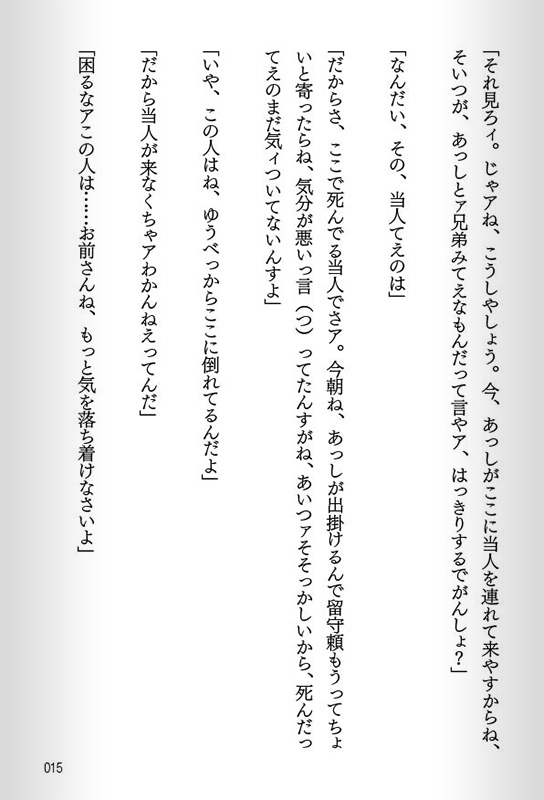 「それ見ろイ。じゃアね、こうしやしょう。今、あっしがここに当人を連れて来やすからね、そいつが、あっしとァ兄弟みてえなもんだって言やア、はっきりするでがんしょ?」

「なんだい、その、当人てえのは」

「だからさ、ここで死んでる当人でさア。今朝ね、あっしが出掛けるんで留守頼もうってちょいと寄ったらね、気分が悪いっ言(つ)ってたんすがね、あいつァそそっかしいから、死んだってえのまだ気ィついてないんすよ」

「いや、この人はね、ゆうべっからここに倒れてるんだよ」

「だから当人が来なくちゃアわかんねえってんだ」

「困るなアこの人は……お前さんね、もっと気を落ち着けなさいよ」

015